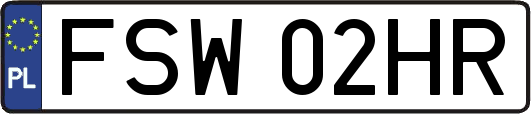 PL

FSW 02HR